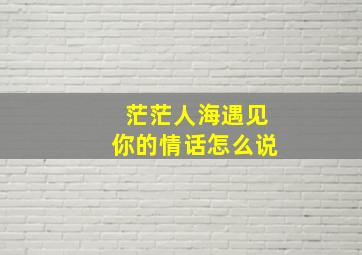 茫茫人海遇见
你的情话怎么说